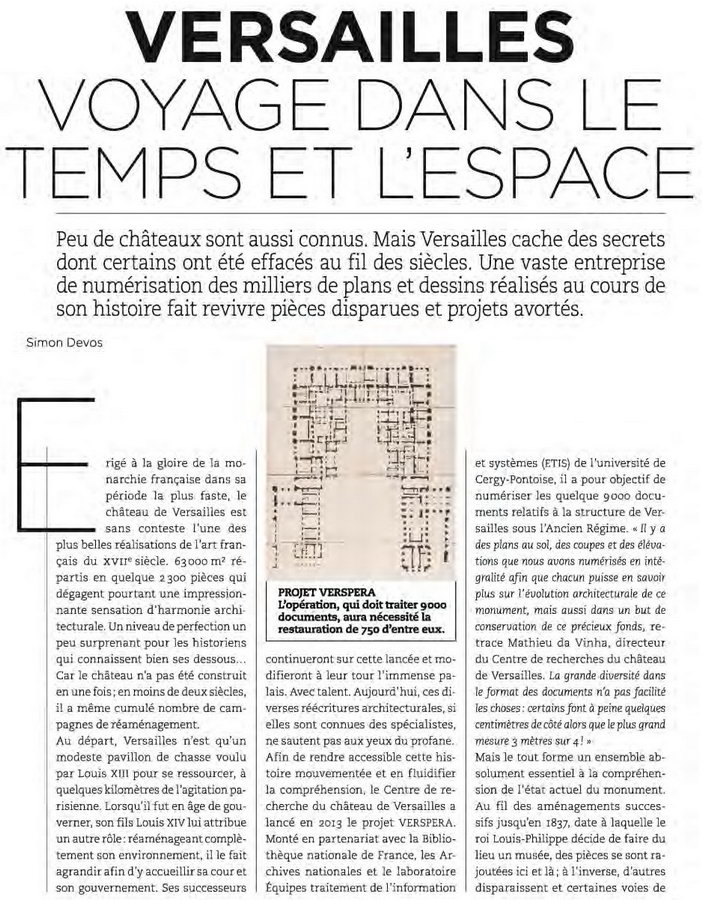 VERSAILLES
VOYAGE DANS LE TEMPS ET L'ESPACE

Peu de châteaux sont aussi connus. Mais Versailles cache des secrets dont certains ont été effacés au fil des siècles. Une vaste entreprise de numérisation des milliers de plans et dessins réalisés au cours de son histoire fait revivre pièces disparues et projets avortés.

Simon Devos

Erigé à la gloire de la monarchie française dans sa période la plus faste, le château de Versailles est sans conteste l'une des plus belles réalisations de l'art français du XVIIe siècle. 63000 m² répartis en quelque 2300 pièces qui dégagent pourtant une impressionnante sensation d'harmonie architecturale. Un niveau de perfection un peu surprenant pour les historiens qui connaissent bien ses dessous... Car le château n'a pas été construit en une fois ; en moins de deux siècles, il a même cumulé nombre de campagnes de réaménagement.

Au départ, Versailles n'est qu'un modeste pavillon de chasse voulu par Louis XIII pour se ressourcer, à quelques kilomètres de l'agitation parisienne. Lorsqu'il fut en âge de gouverner, son fils Louis XIV lui attribue un autre rôle : réaménageant complètement son environnement, il le fait agrandir afin d'y accueillir sa cour et son gouvernement. Ses successeurs

PROJET VERSPERA
L'opération, qui doit traiter 9000 documents, aura nécessité la restauration de 750 d'entre eux.

continueront sur cette lancée et modifieront à leur tour l'immense palais. Avec talent. Aujourd'hui, ces diverses réécritures architecturales, si elles sont connues des spécialistes, ne sautent pas aux yeux du profane. Afin de rendre accessible cette histoire mouvementée et en fluidifier la compréhension, le Centre de recherche du château de Versailles a lancé en 2013 le projet VERSPERA. Monté en partenariat avec la Bibliothèque nationale de France, les Archives nationales et le laboratoire Équipes traitement de l'information et systèmes (ETIS) de l'université de Cergy-Pontoise, il a pour objectif de numériser les quelque 9000 documents relatifs à la structure de Versailles sous l'Ancien Régime. « Il y a des plans au sol, des coupes et des élévations que nous avons numérisés en intégralité afin que chacun puisse en savoir plus sur l'évolution architecturale de ce monument, mais aussi dans un but de conservation de ce précieux fonds, retrace Mathieu da Vinha, directeur du Centre de recherches du château de Versailles. La grande diversité dans le format des documents n'a pas facilité les choses : certains font à peine quelques centimètres de côté alors que le plus grand mesure 3 mètres sur 4 ! »

Mais le tout forme un ensemble absolument essentiel à la compréhension de l'état actuel du monument. Au fil des aménagements successifs jusqu'en 1837, date à laquelle le roi Louis-Philippe décide de faire du lieu un musée, des pièces se sont rajoutées ici et là ; à l'inverse, d'autres disparaissent et certaines voies de